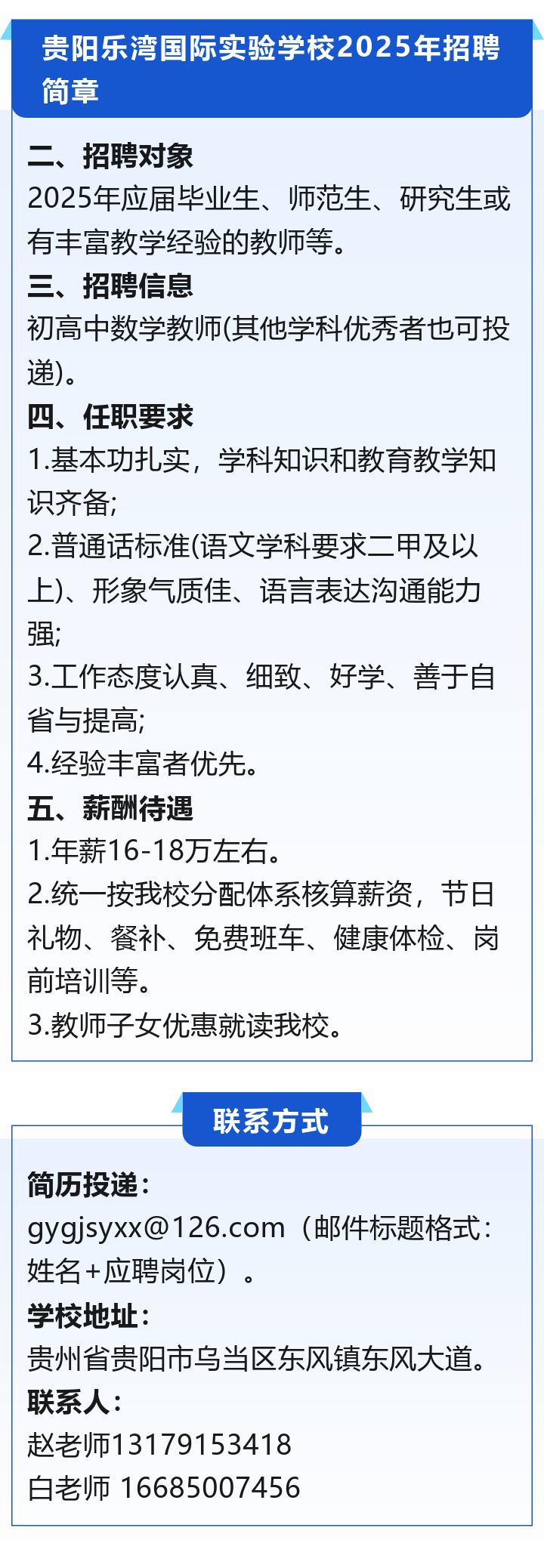 贵阳乐湾国际实验学校2025年招聘简章

二、招聘对象
2025年应届毕业生、师范生、研究生或有丰富教学经验的教师等。
三、招聘信息
初高中数学教师(其他学科优秀者也可投递)。
四、任职要求
1.基本功扎实，学科知识和教育教学知识齐备;
2.普通话标准(语文学科要求二甲及以上)、形象气质佳、语言表达沟通能力强;
3.工作态度认真、细致、好学、善于自省与提高;
4.经验丰富者优先。
五、薪酬待遇
1.年薪16-18万左右。
2.统一按我校分配体系核算薪资，节日礼物、餐补、免费班车、健康体检、岗前培训等。
3.教师子女优惠就读我校。

联系方式

简历投递：
gygjsyxx@126.com（邮件标题格式：姓名+应聘岗位）。
学校地址：
贵州省贵阳市乌当区东风镇东风大道。
联系人：
赵老师13179153418
白老师 16685007456